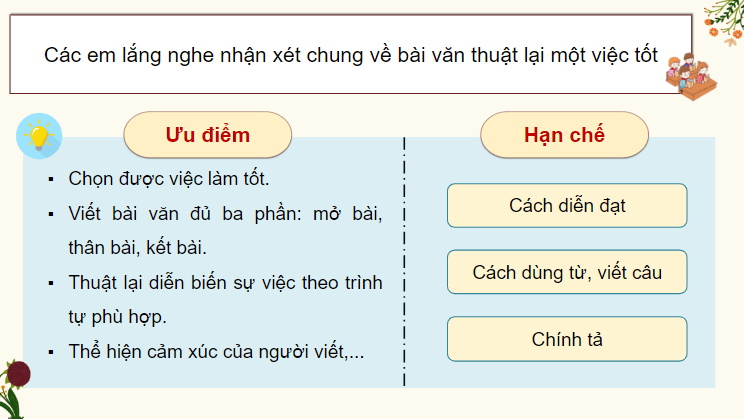 Các em lắng nghe nhận xét chung về bài văn thuật lại một việc tốt

Ưu điểm

▪ Chọn được việc làm tốt.
▪ Viết bài văn đủ ba phần: mở bài, thân bài, kết bài.
▪ Thuật lại diễn biến sự việc theo trình tự phù hợp.
▪ Thể hiện cảm xúc của người viết,...

Hạn chế

Cách diễn đạt

Cách dùng từ, viết câu

Chính tả